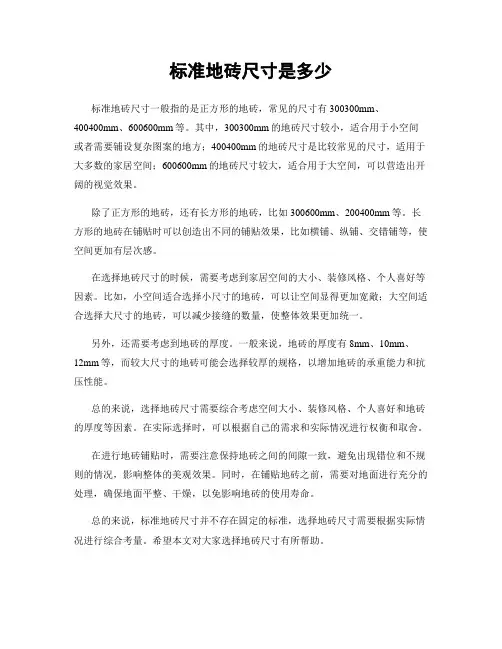 标准地砖尺寸是多少

标准地砖尺寸一般指的是正方形的地砖，常见的尺寸有300300mm、400400mm、600600mm等。其中，300300mm的地砖尺寸较小，适合用于小空间或者需要铺设复杂图案的地方；400400mm的地砖尺寸是比较常见的尺寸，适用于大多数的家居空间；600600mm的地砖尺寸较大，适合用于大空间，可以营造出开阔的视觉效果。

除了正方形的地砖，还有长方形的地砖，比如300600mm、200400mm等。长方形的地砖在铺贴时可以创造出不同的铺贴效果，比如横铺、纵铺、交错铺等，使空间更加有层次感。

在选择地砖尺寸的时候，需要考虑到家居空间的大小、装修风格、个人喜好等因素。比如，小空间适合选择小尺寸的地砖，可以让空间显得更加宽敞；大空间适合选择大尺寸的地砖，可以减少接缝的数量，使整体效果更加统一。

另外，还需要考虑到地砖的厚度。一般来说，地砖的厚度有8mm、10mm、12mm等，而较大尺寸的地砖可能会选择较厚的规格，以增加地砖的承重能力和抗压性能。

总的来说，选择地砖尺寸需要综合考虑空间大小、装修风格、个人喜好和地砖的厚度等因素。在实际选择时，可以根据自己的需求和实际情况进行权衡和取舍。

在进行地砖铺贴时，需要注意保持地砖之间的间隙一致，避免出现错位和不规则的情况，影响整体的美观效果。同时，在铺贴地砖之前，需要对地面进行充分的处理，确保地面平整、干燥，以免影响地砖的使用寿命。

总的来说，标准地砖尺寸并不存在固定的标准，选择地砖尺寸需要根据实际情况进行综合考量。希望本文对大家选择地砖尺寸有所帮助。